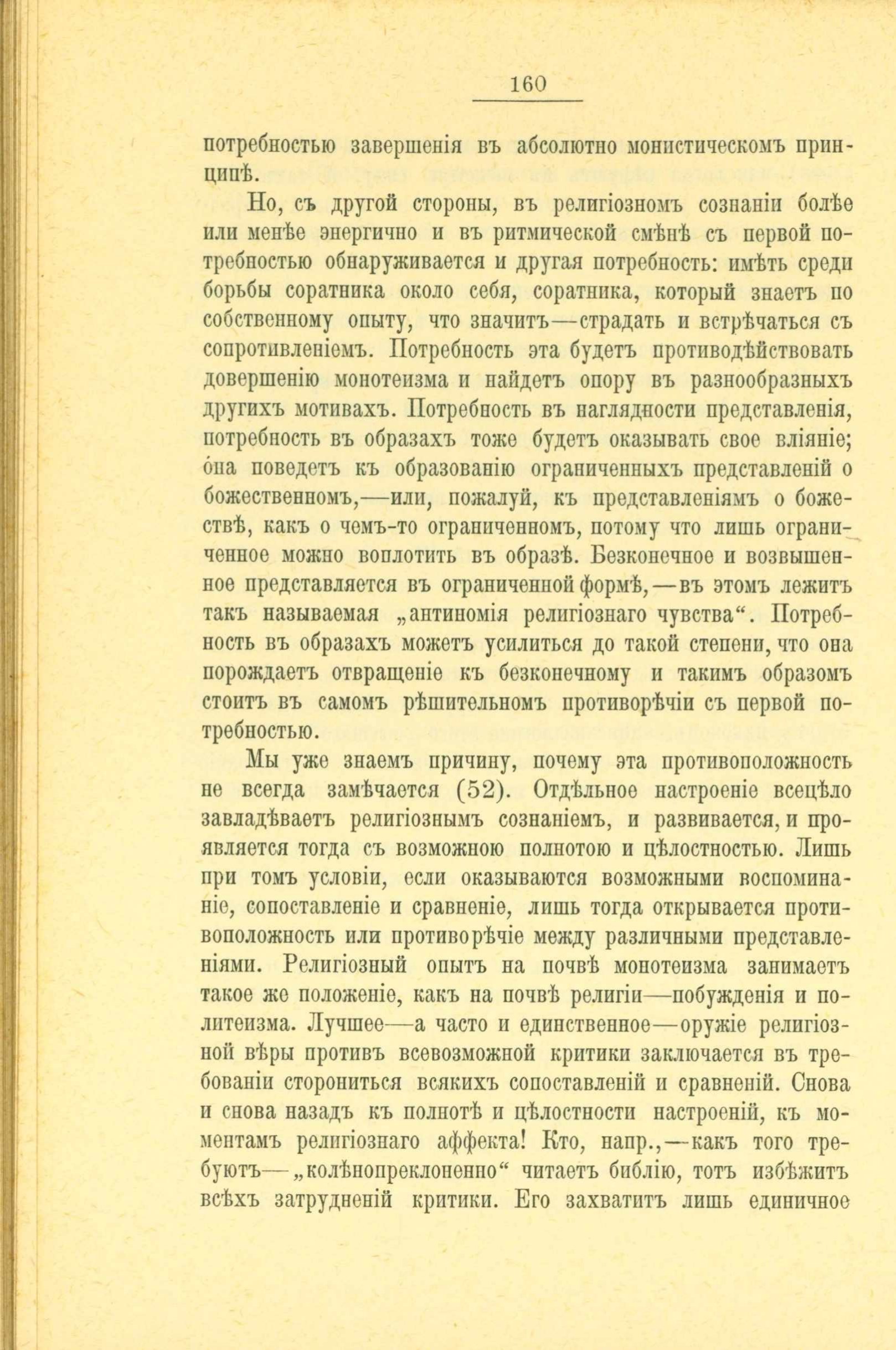 160

потребностью завершенія въ абсолютно монистическомъ принципѣ.

Но, съ другой стороны, въ религіозномъ сознаніи болѣе или менѣе энергично и въ ритмической смѣнѣ съ первой потребностью обнаруживается и другая потребность: имѣть среди борьбы соратника около себя, соратника, который знаетъ по собственному опыту, что значитъ—страдать и встрѣчаться съ сопротивленіемъ. Потребность эта будетъ противодѣйствовать довершенію монотеизма и найдетъ опору въ разнообразныхъ другихъ мотивахъ. Потребность въ наглядности представленія, потребность въ образахъ тоже будетъ оказывать свое вліяніе; она поведетъ къ образованію ограниченныхъ представленій о божественномъ,—или, пожалуй, къ представленіямъ о божествѣ, какъ о чемъ-то ограниченномъ, потому что лишь ограниченное можно воплотить въ образѣ. Безконечное и возвышенное представляется въ ограниченной формѣ,—въ этомъ лежитъ такъ называемая „антиномія религіознаго чувства“. Потребность въ образахъ можетъ усилиться до такой степени, что она порождаетъ отвращеніе къ безконечному и такимъ образомъ стоитъ въ самомъ рѣшительномъ противорѣчіи съ первой потребностью.

Мы уже знаемъ причину, почему эта противоположность не всегда замѣчается (52). Отдѣльное настроеніе всецѣло завладѣваетъ религіознымъ сознаніемъ, и развивается, и проявляется тогда съ возможною полнотою и цѣлостностью. Лишь при томъ условіи, если оказываются возможными воспоминаніе, сопоставленіе и сравненіе, лишь тогда открывается противоположность или противорѣчіе между различными представленіями. Религіозный опытъ на почвѣ монотеизма занимаетъ такое же положеніе, какъ на почвѣ религіи—побужденія и политеизма. Лучшее—а часто и единственное—оружіе религіозной вѣры противъ всевозможной критики заключается въ требованіи сторониться всякихъ сопоставленій и сравненій. Снова и снова назадъ къ полнотѣ и цѣлостности настроеній, къ моментамъ религіознаго аффекта! Кто, напр.,—какъ того требуютъ—„колѣнопреклоненно“ читаетъ библію, тотъ избѣжитъ всѣхъ затрудненій критики. Его захватитъ лишь единичное